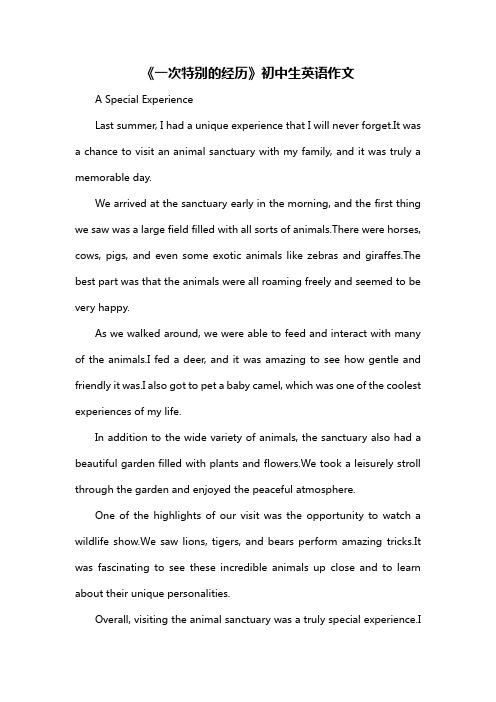 《一次特别的经历》初中生英语作文

A Special Experience

Last summer, I had a unique experience that I will never forget.It was a chance to visit an animal sanctuary with my family, and it was truly a memorable day.

We arrived at the sanctuary early in the morning, and the first thing we saw was a large field filled with all sorts of animals.There were horses, cows, pigs, and even some exotic animals like zebras and giraffes.The best part was that the animals were all roaming freely and seemed to be very happy.

As we walked around, we were able to feed and interact with many of the animals.I fed a deer, and it was amazing to see how gentle and friendly it was.I also got to pet a baby camel, which was one of the coolest experiences of my life.

In addition to the wide variety of animals, the sanctuary also had a beautiful garden filled with plants and flowers.We took a leisurely stroll through the garden and enjoyed the peaceful atmosphere.

One of the highlights of our visit was the opportunity to watch a wildlife show.We saw lions, tigers, and bears perform amazing tricks.It was fascinating to see these incredible animals up close and to learn about their unique personalities.

Overall, visiting the animal sanctuary was a truly special experience.I